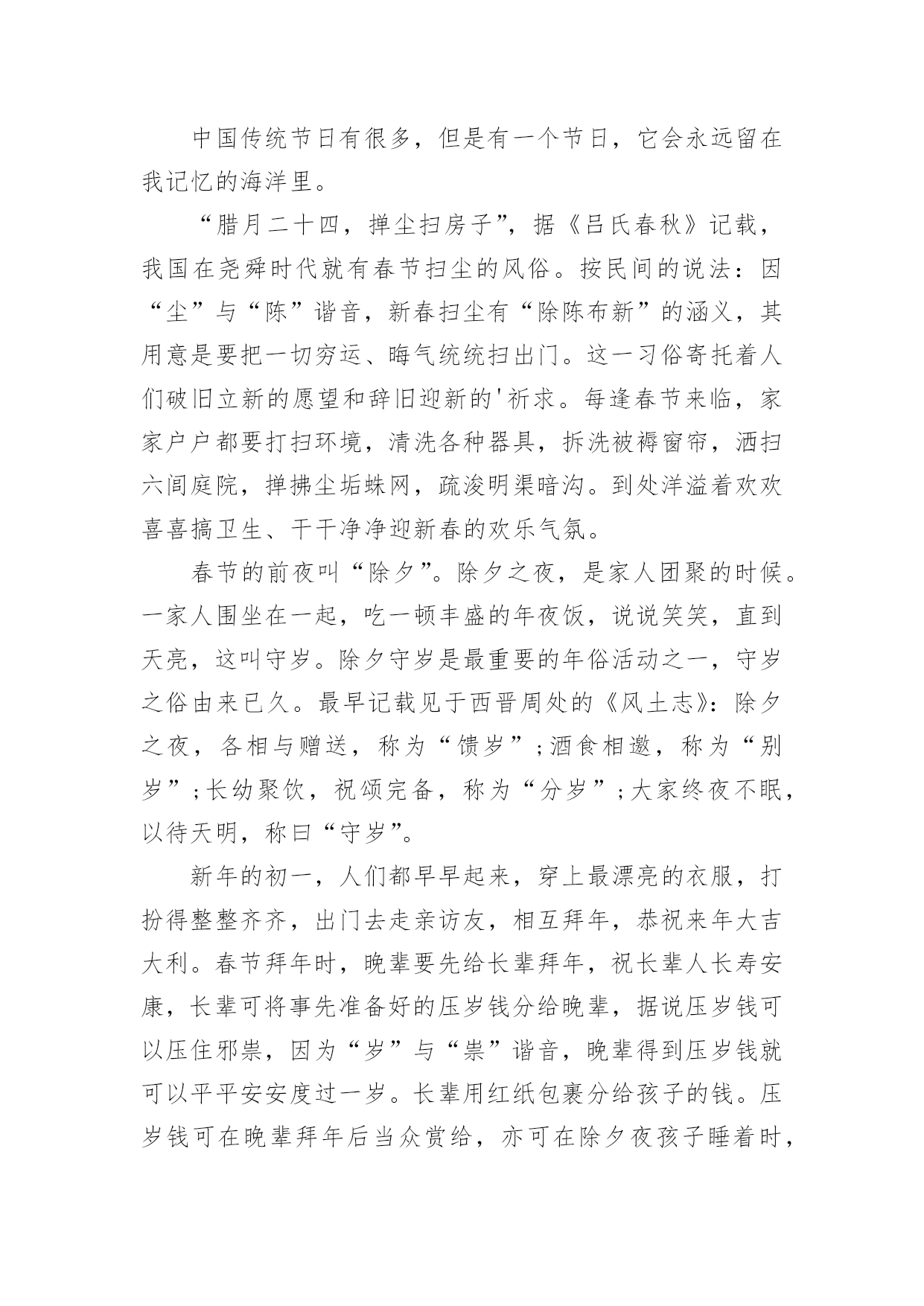 中国传统节日有很多，但是有一个节日，它会永远留在我记忆的海洋里。

“腊月二十四，掸尘扫房子”，据《吕氏春秋》记载，我国在尧舜时代就有春节扫尘的风俗。按民间的说法：因“尘”与“陈”谐音，新春扫尘有“除陈布新”的涵义，其用意是要把一切穷运、晦气统统扫出门。这一习俗寄托着人们破旧立新的愿望和辞旧迎新的'祈求。每逢春节来临，家家户户都要打扫环境，清洗各种器具，拆洗被褥窗帘，洒扫六闾庭院，掸拂尘垢蛛网，疏浚明渠暗沟。到处洋溢着欢欢喜喜搞卫生、干干净净迎新春的欢乐气氛。

春节的前夜叫“除夕”。除夕之夜，是家人团聚的时候。一家人围坐在一起，吃一顿丰盛的年夜饭，说说笑笑，直到天亮，这叫守岁。除夕守岁是最重要的年俗活动之一，守岁之俗由来已久。最早记载见于西晋周处的《风土志》：除夕之夜，各相与赠送，称为“馈岁”；酒食相邀，称为“别岁”；长幼聚饮，祝颂完备，称为“分岁”；大家终夜不眠，以待天明，称曰“守岁”。

新年的初一，人们都早早起来，穿上最漂亮的衣服，打扮得整整齐齐，出门去走亲访友，相互拜年，恭祝来年大吉大利。春节拜年时，晚辈要先给长辈拜年，祝长辈人长寿安康，长辈可将事先准备好的压岁钱分给晚辈，据说压岁钱可以压住邪祟，因为“岁”与“祟”谐音，晚辈得到压岁钱就可以平平安安度过一岁。长辈用红纸包裹分给孩子的钱。压岁钱可在晚辈拜年后当众赏给，亦可在除夕夜孩子睡着时，